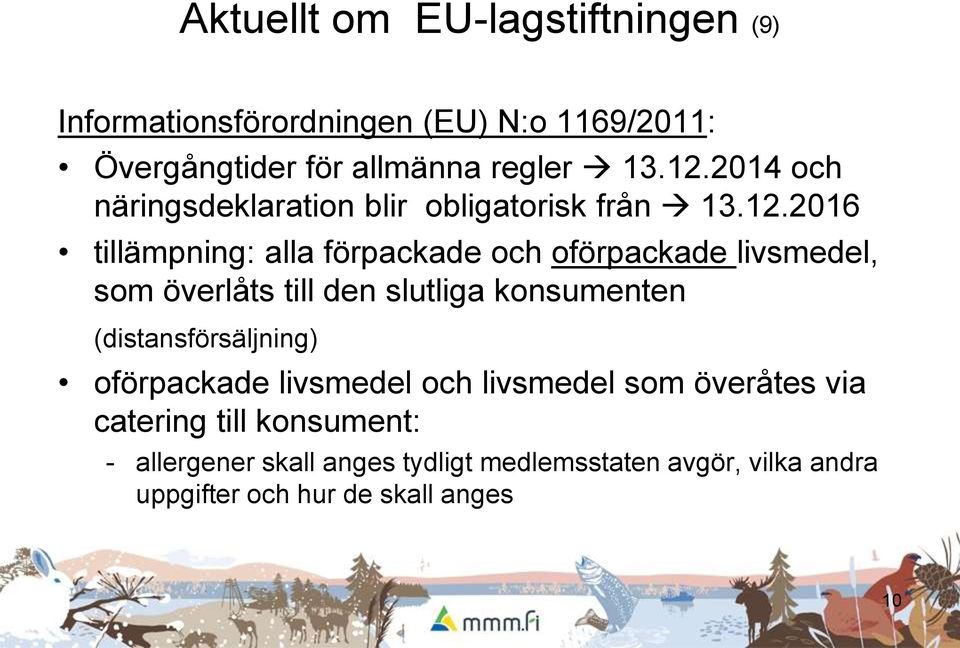 Aktuellt om EU-lagstiftningen (9)

Informationsförordningen (EU) N:o 1169/2011:

• Övergångtider för allmänna regler → 13.12.2014 och näringsdeklaration blir obligatorisk från → 13.12.2016

• tillämpning: alla förpackade och oförpackade livsmedel, som överlåts till den slutliga konsumenten (distansförsäljning)

• oförpackade livsmedel och livsmedel som överåtes via catering till konsument:

- allergener skall anges tydligt medlemsstaten avgör, vilka andra uppgifter och hur de skall anges

mmm.fi

10